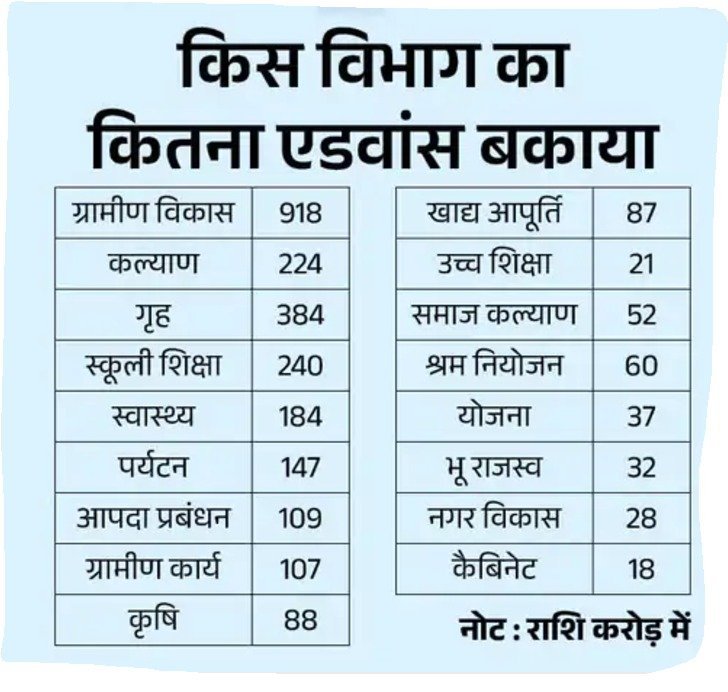 किस विभाग का
कितना एडवांस बकाया

| ग्रामीण विकास | 918 |
|---|---|
| कल्याण | 224 |
| गृह | 384 |
| स्कूली शिक्षा | 240 |
| स्वास्थ्य | 184 |
| पर्यटन | 147 |
| आपदा प्रबंधन | 109 |
| ग्रामीण कार्य | 107 |
| कृषि | 88 |

| खाद्य आपूर्ति | 87 |
|---|---|
| उच्च शिक्षा | 21 |
| समाज कल्याण | 52 |
| श्रम नियोजन | 60 |
| योजना | 37 |
| भू राजस्व | 32 |
| नगर विकास | 28 |
| कैबिनेट | 18 |

नोट : राशि करोड़ में